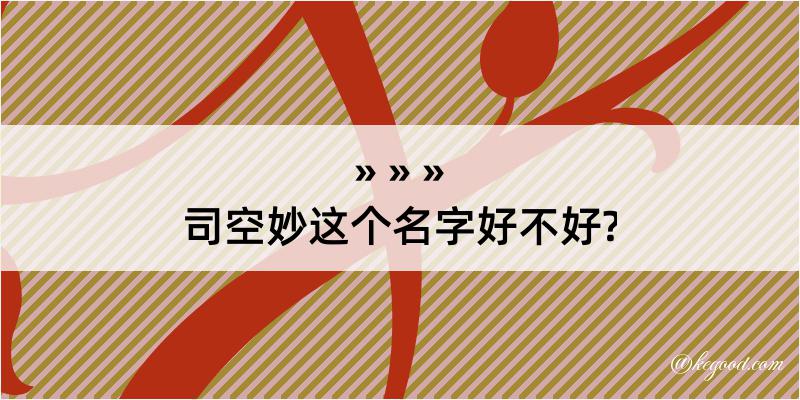 » » »
司空妙这个名字好不好?

@kegood.com